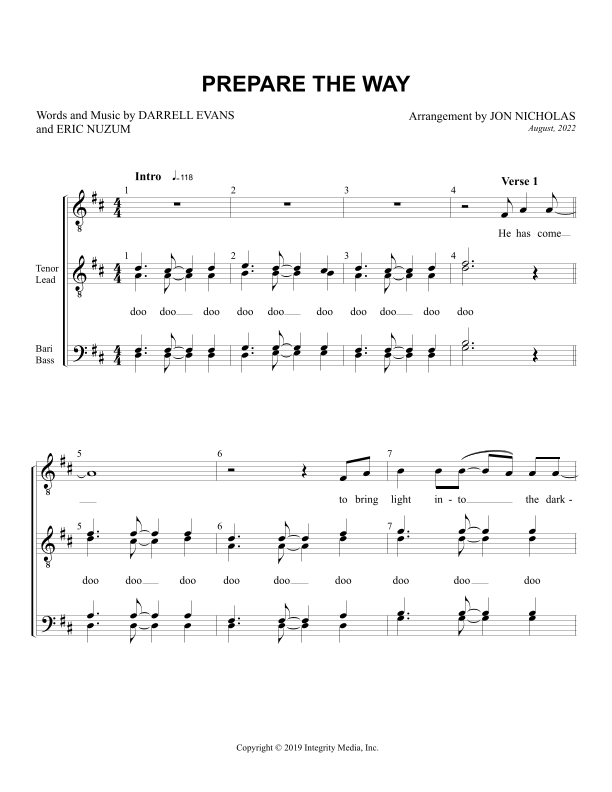 PREPARE THE WAY

Words and Music by DARRELL EVANS
and ERIC NUZUM

Arrangement by JON NICHOLAS
August, 2022

Intro ♩=118

Verse 1

1 2 3 4

He has come

Tenor
Lead

1 2 3 4

doo doo doo doo doo doo doo doo doo doo

Bari
Bass

5 6 7

to bring light in - to the dark -

5 6 7

doo doo doo doo doo doo doo doo doo

Copyright © 2019 Integrity Media, Inc.